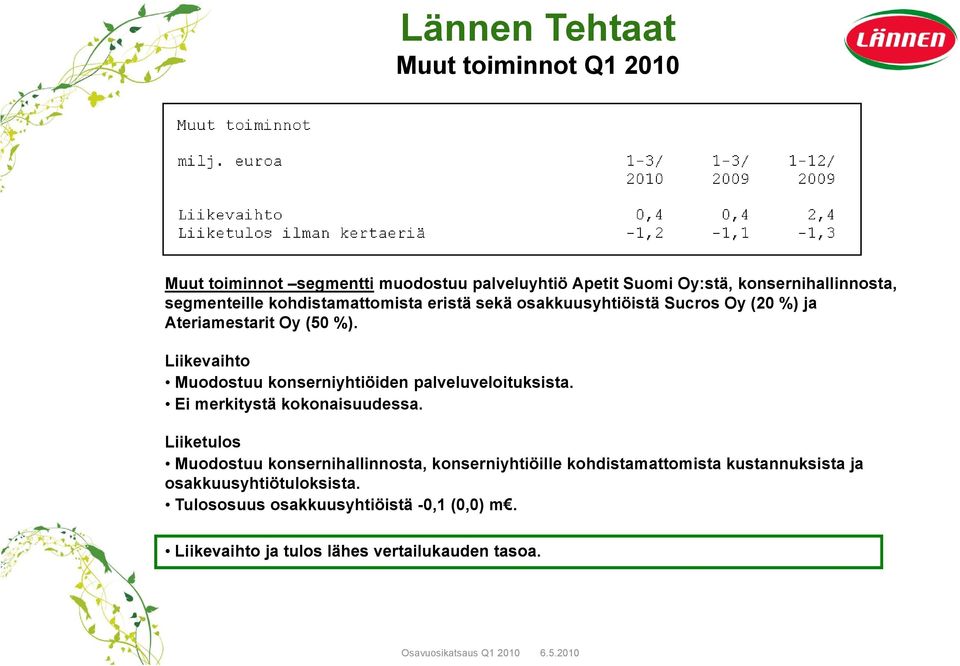 Lännen Tehtaat
Muut toiminnot Q1 2010

LÄNNEN

Muut toiminnot

| milj. euroa | 1-3/ 2010 | 1-3/ 2009 | 1-12/ 2009 |
|---|---|---|---|
| Liikevaihto | 0,4 | 0,4 | 2,4 |
| Liiketulos ilman kertaeriä | -1,2 | -1,1 | -1,3 |

Muut toiminnot –segmentti muodostuu palveluyhtiö Apetit Suomi Oy:stä, konsernihallinnosta, segmenteille kohdistamattomista eristä sekä osakkuusyhtiöistä Sucros Oy (20 %) ja Ateriamestarit Oy (50 %).

Liikevaihto
• Muodostuu konserniyhtiöiden palveluveloituksista.
• Ei merkitystä kokonaisuudessa.

Liiketulos
• Muodostuu konsernihallinnosta, konserniyhtiöille kohdistamattomista kustannuksista ja osakkuusyhtiötuloksista.
• Tulososuus osakkuusyhtiöistä -0,1 (0,0) m€.

• Liikevaihto ja tulos lähes vertailukauden tasoa.

Osavuosikatsaus Q1 2010 6.5.2010